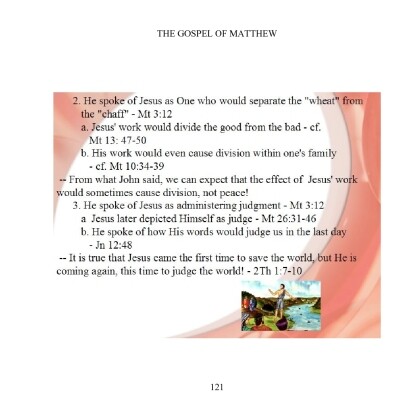 THE GOSPEL OF MATTHEW

2. He spoke of Jesus as One who would separate the "wheat" from the "chaff" - Mt 3:12

a. Jesus' work would divide the good from the bad - cf. Mt 13: 47-50

b. His work would even cause division within one's family - cf. Mt 10:34-39

-- From what John said, we can expect that the effect of Jesus' work would sometimes cause division, not peace!

3. He spoke of Jesus as administering judgment - Mt 3:12

a Jesus later depicted Himself as judge - Mt 26:31-46

b. He spoke of how His words would judge us in the last day - Jn 12:48

-- It is true that Jesus came the first time to save the world, but He is coming again, this time to judge the world! - 2Th 1:7-10

121